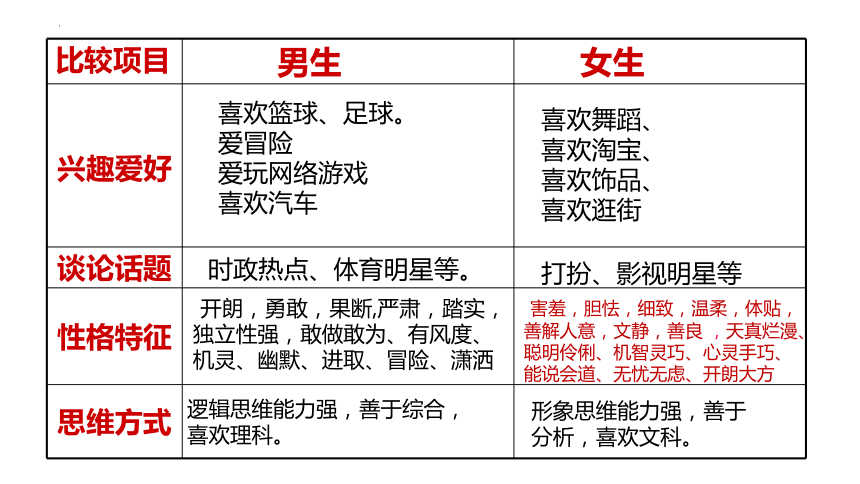 | 比较项目 | 男生 | 女生 |
|---|---|---|
| 兴趣爱好 | 喜欢篮球、足球。 爱冒险 爱玩网络游戏 喜欢汽车 | 喜欢舞蹈、 喜欢淘宝、 喜欢饰品、 喜欢逛街 |
| 谈论话题 | 时政热点、体育明星等。 | 打扮、影视明星等 |
| 性格特征 | 开朗，勇敢，果断,严肃，踏实，独立性强，敢做敢为、有风度、机灵、幽默、进取、冒险、潇洒 | 害羞，胆怯，细致，温柔，体贴，善解人意，文静，善良 ，天真烂漫、聪明伶俐、机智灵巧、心灵手巧、能说会道、无忧无虑、开朗大方 |
| 思维方式 | 逻辑思维能力强，善于综合，喜欢理科。 | 形象思维能力强，善于分析，喜欢文科。 |